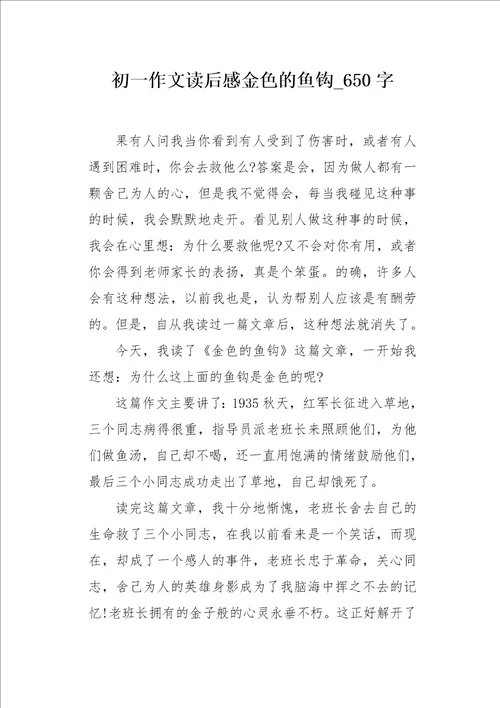 初一作文读后感金色的鱼钩_650字

果有人问我当你看到有人受到了伤害时，或者有人遇到困难时，你会去救他么?答案是会，因为做人都有一颗舍己为人的心，但是我不觉得会，每当我碰见这种事的时候，我会默默地走开。看见别人做这种事的时候，我会在心里想：为什么要救他呢?又不会对你有用，或者你会得到老师家长的表扬，真是个笨蛋。的确，许多人会有这种想法，以前我也是，认为帮别人应该是有酬劳的。但是，自从我读过一篇文章后，这种想法就消失了。

今天，我读了《金色的鱼钩》这篇文章，一开始我还想：为什么这上面的鱼钩是金色的呢?

这篇作文主要讲了：1935秋天，红军长征进入草地，三个同志病得很重，指导员派老班长来照顾他们，为他们做鱼汤，自己却不喝，还一直用饱满的情绪鼓励他们，最后三个小同志成功走出了草地，自己却饿死了。

读完这篇文章，我十分地惭愧，老班长舍去自己的生命救了三个小同志，在我以前看来是一个笑话，而现在，却成了一个感人的事件，老班长忠于革命，关心同志，舍己为人的英雄身影成为了我脑海中挥之不去的记忆!老班长拥有的金子般的心灵永垂不朽。这正好解开了